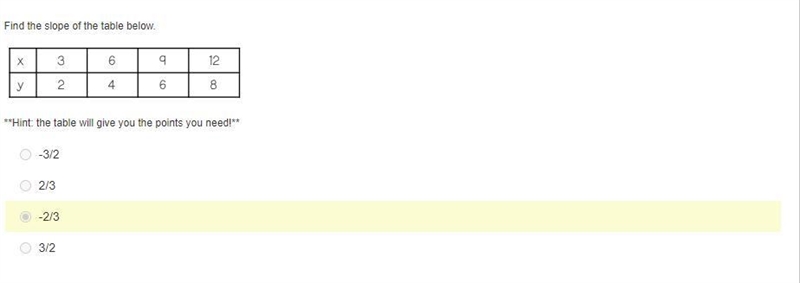 Find the slope of the table below.

| x | 3 | 6 | 9 | 12 |
|---|---|---|---|---|
| y | 2 | 4 | 6 | 8 |

**Hint: the table will give you the points you need!**

-3/2

2/3

-2/3

3/2